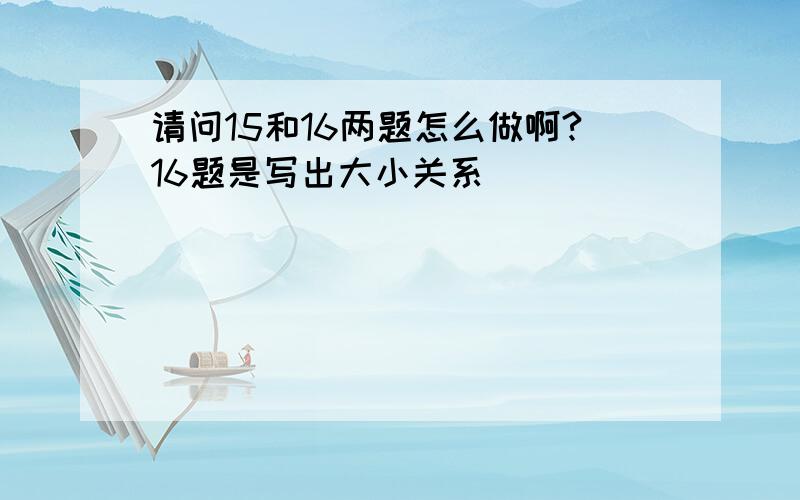 请问15和16两题怎么做啊?
16题是写出大小关系